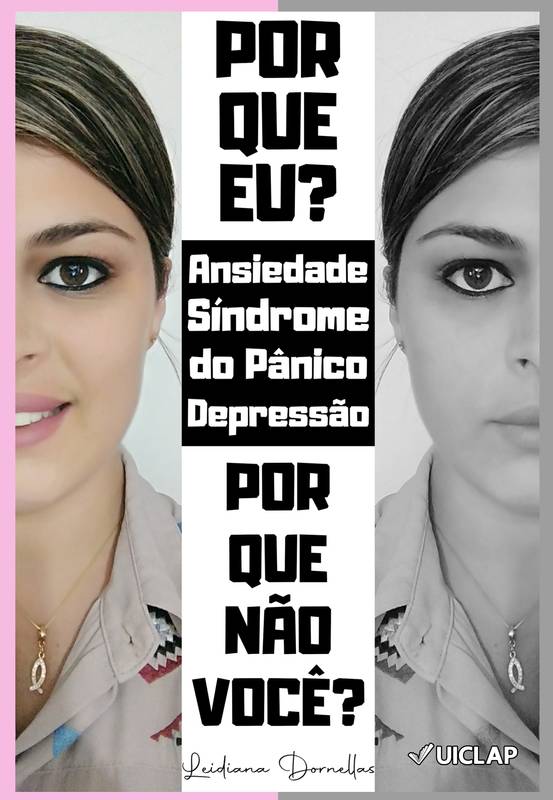 POR QUE EU?

Ansiedade
Síndrome do Pânico
Depressão

POR QUE NÃO VOCÊ?

Leidiana Dornellas

UICLAP